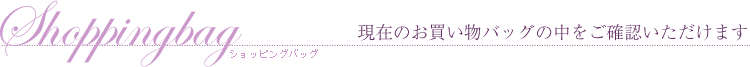 Shoppingbag
ショッピングバッグ

現在のお買い物バッグの中をご確認いただけます